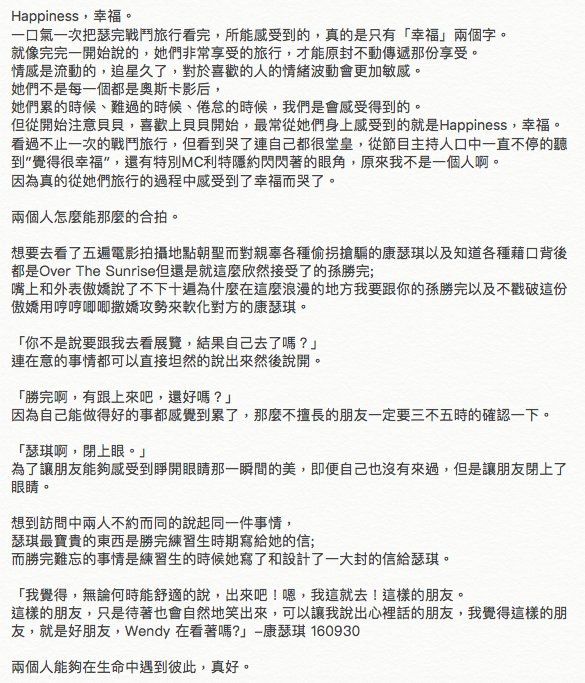 Happiness，幸福。
一口氣一次把瑟完戰鬥旅行看完，所能感受到的，真的是只有「幸福」兩個字。
就像完完一開始說的，她們非常享受的旅行，才能原封不動傳遞那份享受。
情感是流動的，追星久了，對於喜歡的人的情緒波動會更加敏感。
她們不是每一個都是奧斯卡影后，
她們累的時候、難過的時候、倦怠的時候，我們是會感受得到的。
但從開始注意貝貝，喜歡上貝貝開始，最常從她們身上感受到的就是Happiness，幸福。
看過不止一次的戰鬥旅行，但看到哭了連自己都很堂皇，從節目主持人口中一直不停的聽到"覺得很幸福"，還有特別MC利特隱約閃閃著的眼角，原來我不是一個人啊。
因為真的從她們旅行的過程中感受到了幸福而哭了。

兩個人怎麼能那麼的合拍。

想要去看了五遍電影拍攝地點朝聖而對親辜各種偷拐搶騙的康瑟琪以及知道各種藉口背後都是Over The Sunrise但還是就這麼欣然接受了的孫勝完;
嘴上和外表傲嬌說了不下十遍為什麼在這麼浪漫的地方我要跟你的孫勝完以及不戳破這份傲嬌用哼哼唧唧撒嬌攻勢來軟化對方的康瑟琪。

「你不是說要跟我去看展覽，結果自己去了嗎？」
連在意的事情都可以直接坦然的說出來然後說開。

「勝完啊，有跟上來吧，還好嗎？」
因為自己能做得好的事都感覺到累了，那麼不擅長的朋友一定要三不五時的確認一下。

「瑟琪啊，閉上眼。」
為了讓朋友能夠感受到睜開眼睛那一瞬間的美，即便自己也沒有來過，但是讓朋友閉上了眼睛。

想到訪問中兩人不約而同的說起同一件事情，
瑟琪最寶貴的東西是勝完練習生時期寫給她的信;
而勝完難忘的事情是練習生的時候她寫了和設計了一大封的信給瑟琪。

「我覺得，無論何時能舒適的說，出來吧！嗯，我這就去！這樣的朋友。
這樣的朋友，只是待著也會自然地笑出來，可以讓我說出心裡話的朋友，我覺得這樣的朋友，就是好朋友，Wendy 在看著嗎?」–康瑟琪 160930

兩個人能夠在生命中遇到彼此，真好。